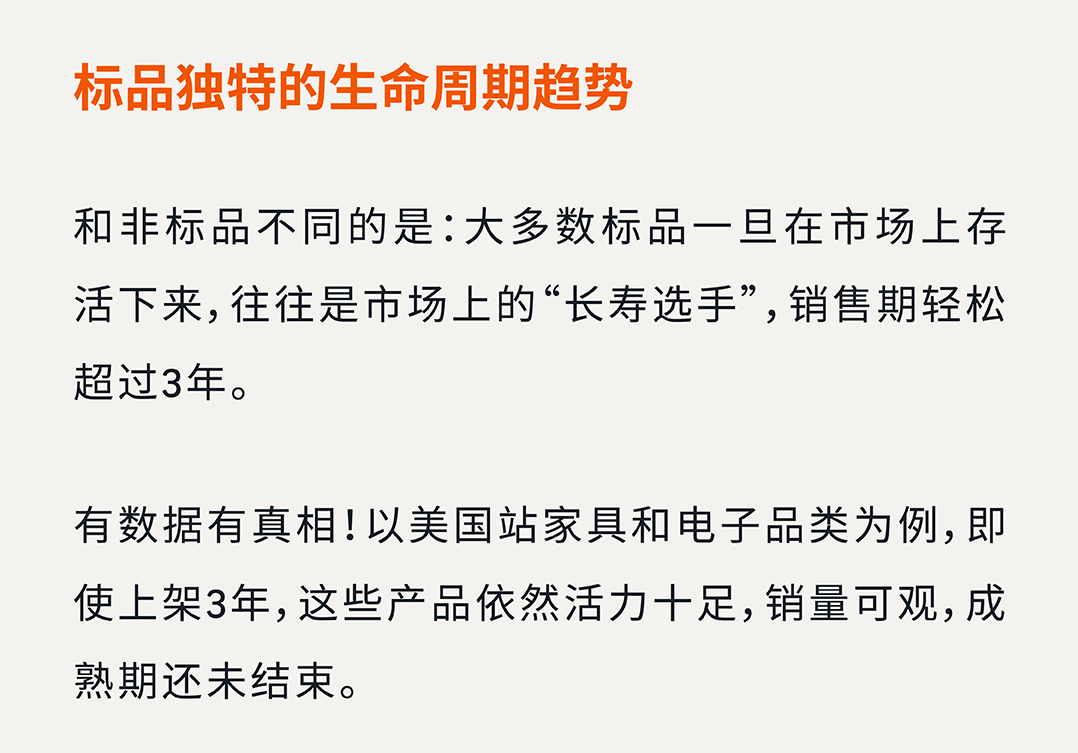 标品独特的生命周期趋势

和非标品不同的是：大多数标品一旦在市场上存活下来，往往是市场上的“长寿选手”，销售期轻松超过3年。

有数据有真相！以美国站家具和电子品类为例，即使上架3年，这些产品依然活力十足，销量可观，成熟期还未结束。